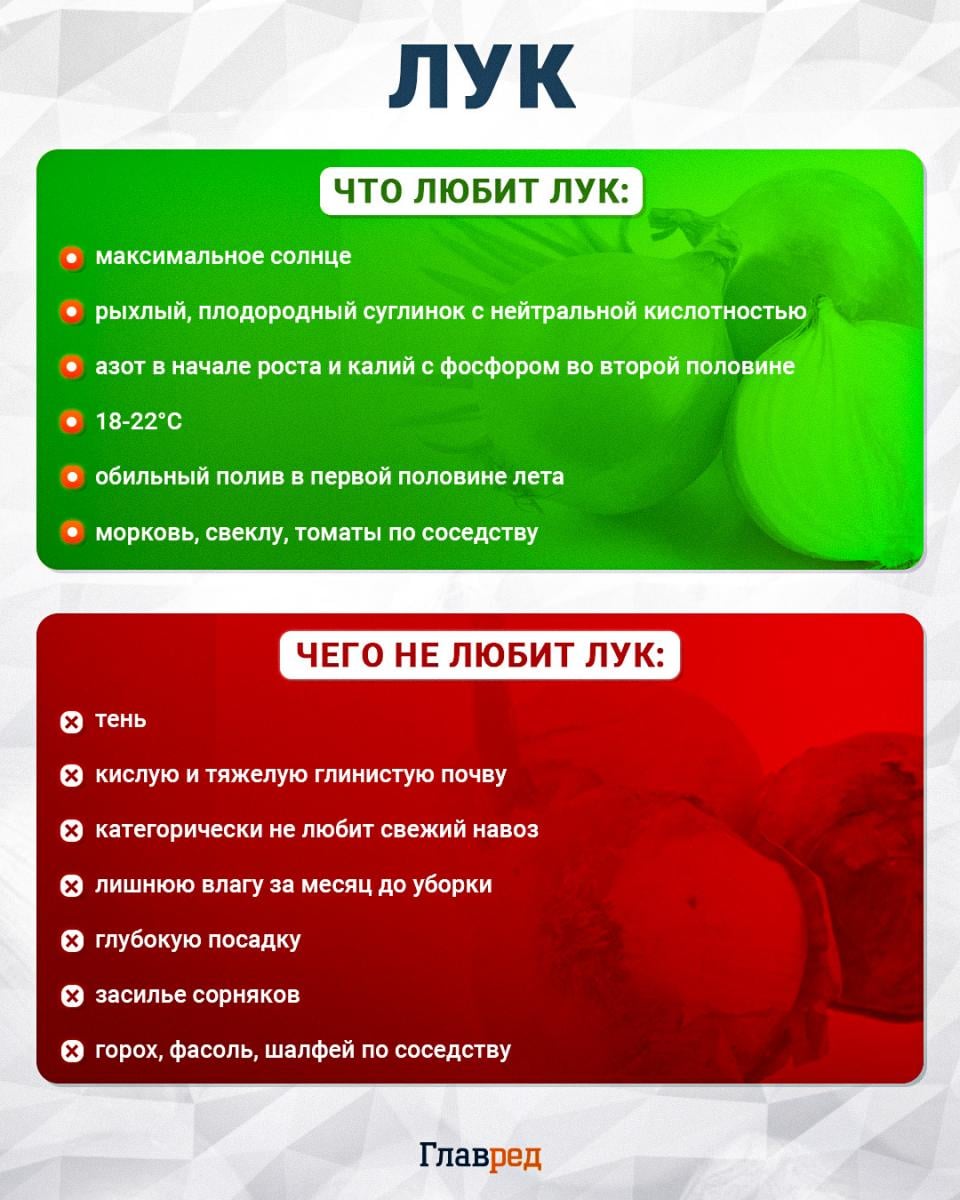 ЛУК

ЧТО ЛЮБИТ ЛУК:

максимальное солнце

рыхлый, плодородный суглинок с нейтральной кислотностью

азот в начале роста и калий с фосфором во второй половине

18-22°C

обильный полив в первой половине лета

морковь, свеклу, томаты по соседству

ЧЕГО НЕ ЛЮБИТ ЛУК:

тень

кислую и тяжелую глинистую почву

категорически не любит свежий навоз

лишнюю влагу за месяц до уборки

глубокую посадку

засилье сорняков

горох, фасоль, шалфей по соседству

Главред